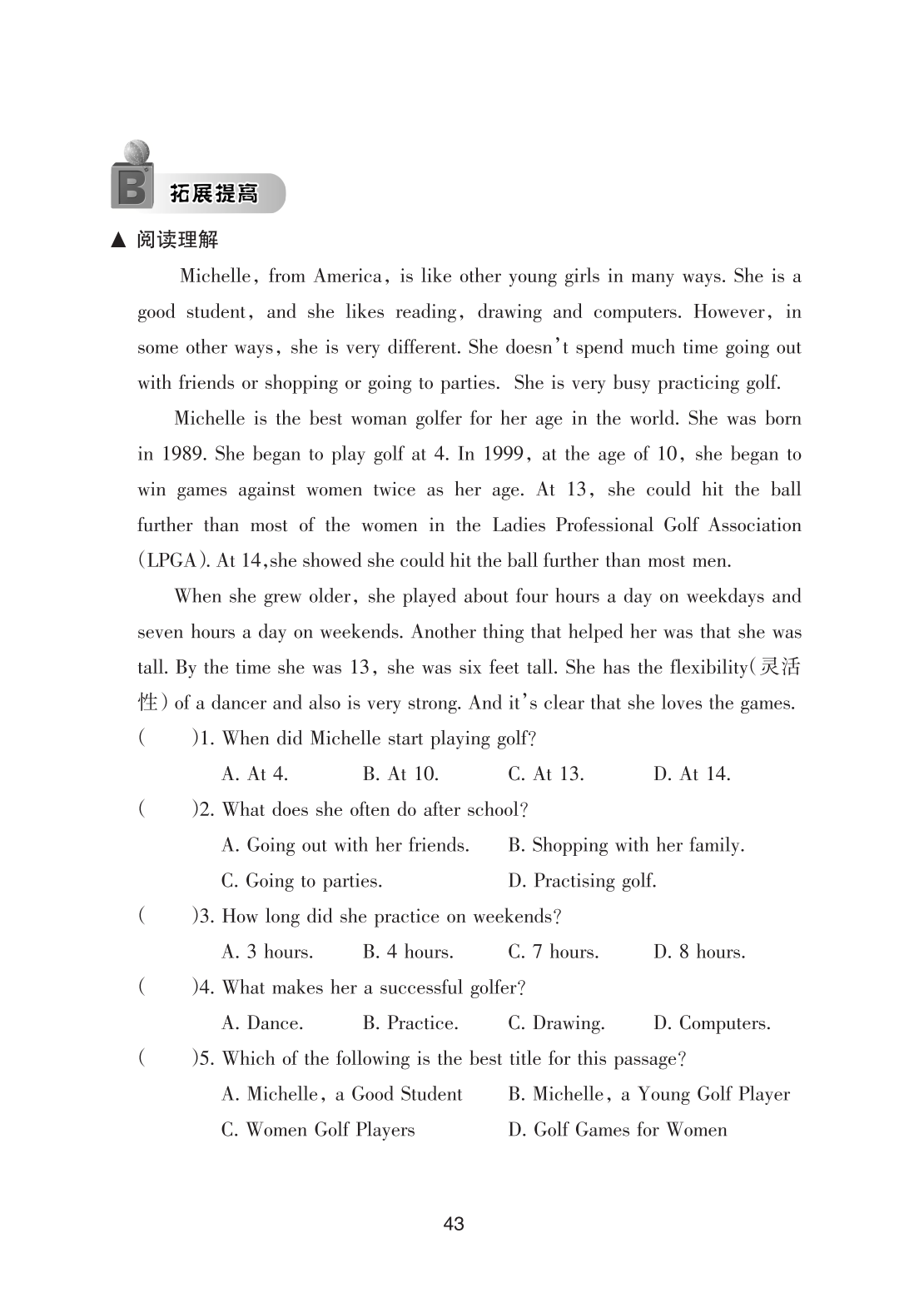 B 拓展提高

▲ 阅读理解

Michelle, from America, is like other young girls in many ways. She is a good student, and she likes reading, drawing and computers. However, in some other ways, she is very different. She doesn't spend much time going out with friends or shopping or going to parties. She is very busy practicing golf.

Michelle is the best woman golfer for her age in the world. She was born in 1989. She began to play golf at 4. In 1999, at the age of 10, she began to win games against women twice as her age. At 13, she could hit the ball further than most of the women in the Ladies Professional Golf Association (LPGA). At 14,she showed she could hit the ball further than most men.

When she grew older, she played about four hours a day on weekdays and seven hours a day on weekends. Another thing that helped her was that she was tall. By the time she was 13, she was six feet tall. She has the flexibility(灵活性) of a dancer and also is very strong. And it's clear that she loves the games.

( )1. When did Michelle start playing golf?
A. At 4. B. At 10. C. At 13. D. At 14.

( )2. What does she often do after school?
A. Going out with her friends. B. Shopping with her family.
C. Going to parties. D. Practising golf.

( )3. How long did she practice on weekends?
A. 3 hours. B. 4 hours. C. 7 hours. D. 8 hours.

( )4. What makes her a successful golfer?
A. Dance. B. Practice. C. Drawing. D. Computers.

( )5. Which of the following is the best title for this passage?
A. Michelle, a Good Student B. Michelle, a Young Golf Player
C. Women Golf Players D. Golf Games for Women

43